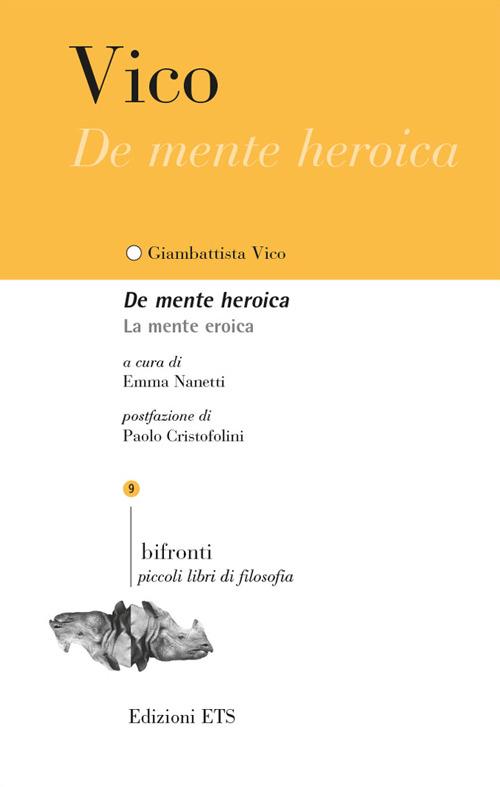 Vico
De mente heroica

Giambattista Vico

De mente heroica
La mente eroica

a cura di
Emma Nanetti

postfazione di
Paolo Cristofolini

9

bifronti
piccoli libri di filosofia

Edizioni ETS